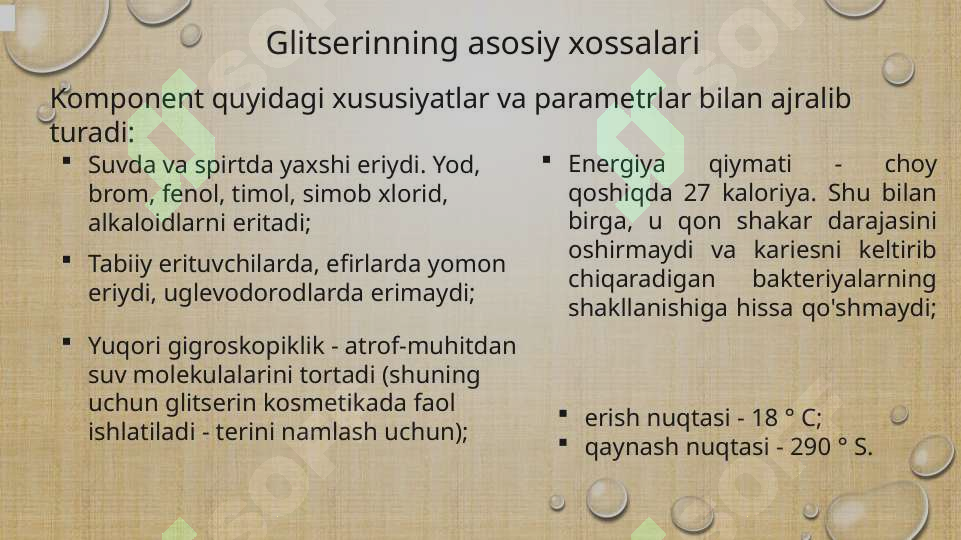 Glitserinning asosiy xossalari

Komponent quyidagi xususiyatlar va parametrlar bilan ajralib turadi:

▪ Suvda va spirtda yaxshi eriydi. Yod, brom, fenol, timol, simob xlorid, alkaloidlarni eritadi;

▪ Tabiiy erituvchilarda, efirlarda yomon eriydi, uglevodorodlarda erimaydi;

▪ Yuqori gigroskopiklik - atrof-muhitdan suv molekulalarini tortadi (shuning uchun glitserin kosmetikada faol ishlatiladi - terini namlash uchun);

▪ Energiya qiymati - choy qoshiqda 27 kaloriya. Shu bilan birga, u qon shakar darajasini oshirmaydi va kariesni keltirib chiqaradigan bakteriyalarning shakllanishiga hissa qo'shmaydi;

▪ erish nuqtasi - 18 ° C;
▪ qaynash nuqtasi - 290 ° S.